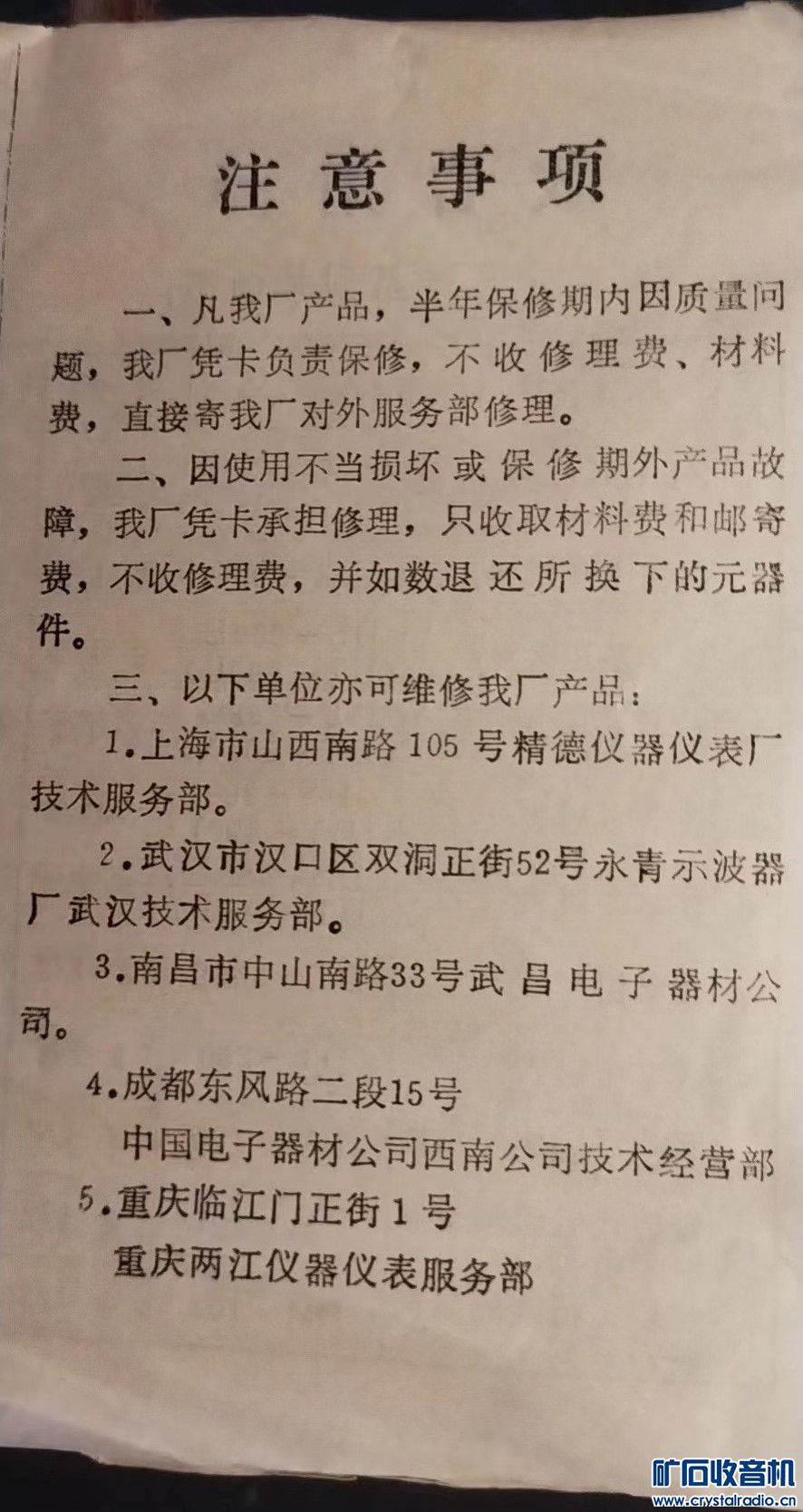 注意事项

一、凡我厂产品，半年保修期内因质量问题，我厂凭卡负责保修，不收修理费、材料费，直接寄我厂对外服务部修理。

二、因使用不当损坏或保修期外产品故障，我厂凭卡承担修理，只收取材料费和邮寄费，不收修理费，并如数退还所换下的元器件。

三、以下单位亦可维修我厂产品：

1.上海市山西南路105号精德仪器仪表厂技术服务部。

2.武汉市汉口区双洞正街52号永青示波器厂武汉技术服务部。

3.南昌市中山南路33号武昌电子器材公司。

4.成都东风路二段15号
中国电子器材公司西南公司技术经营部

5.重庆临江门正街1号
重庆两江仪器仪表服务部

矿石收音机
www.crystalradio.cn